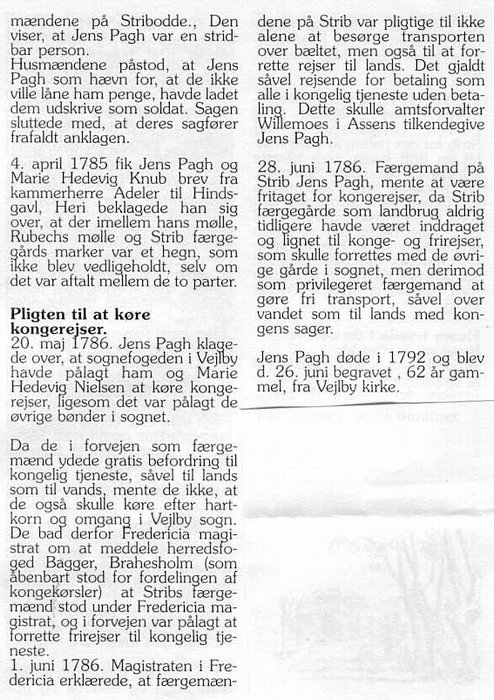 mændene på Stribodde., Den viser, at Jens Pagh var en stridbar person.
Husmændene påstod, at Jens Pagh som hævn for, at de ikke ville låne ham penge, havde ladet dem udskrive som soldat. Sagen sluttede med, at deres sagfører frafaldt anklagen.

4. april 1785 fik Jens Pagh og Marie Hedevig Knub brev fra kammerherre Adeler til Hindsgavl, Heri beklagede han sig over, at der imellem hans mølle, Rubechs mølle og Strib færgegårds marker var et hegn, som ikke blev vedligeholdt, selv om det var aftalt mellem de to parter.

Pligten til at køre kongerejser.
20. maj 1786. Jens Pagh klagede over, at sognefogeden i Vejlby havde pålagt ham og Marie Hedevig Nielsen at køre kongerejser, ligesom det var pålagt de øvrige bønder i sognet.

Da de i forvejen som færgemænd ydede gratis befordring til kongelig tjeneste, såvel til lands som til vands, mente de ikke, at de også skulle køre efter hartkorn og omgang i Vejlby sogn. De bad derfor Fredericia magistrat om at meddele herredsfoged Bagger, Brahesholm (som åbenbart stod for fordelingen af kongekørsler) at Stribs færgemænd stod under Fredericia magistrat, og i forvejen var pålagt at forrette frirejser til kongelig tjeneste.
1. juni 1786. Magistraten i Fredericia erklærede, at færgemændene på Strib var pligtige til ikke alene at besørge transporten over bæltet, men også til at forrette rejser til lands. Det gjaldt såvel rejsende for betaling som alle i kongelig tjeneste uden betaling. Dette skulle amtsforvalter Willemoes i Assens tilkendegive Jens Pagh.

28. juni 1786. Færgemand på Strib Jens Pagh, mente at være fritaget for kongerejser, da Strib færgegårde som landbrug aldrig tidligere havde været inddraget og lignet til konge- og frirejser, som skulle forrettes med de øvrige gårde i sognet, men derimod som privilegeret færgemand at gøre fri transport, såvel over vandet som til lands med kongens sager.

Jens Pagh døde i 1792 og blev d. 26. juni begravet , 62 år gammel, fra Vejlby kirke.